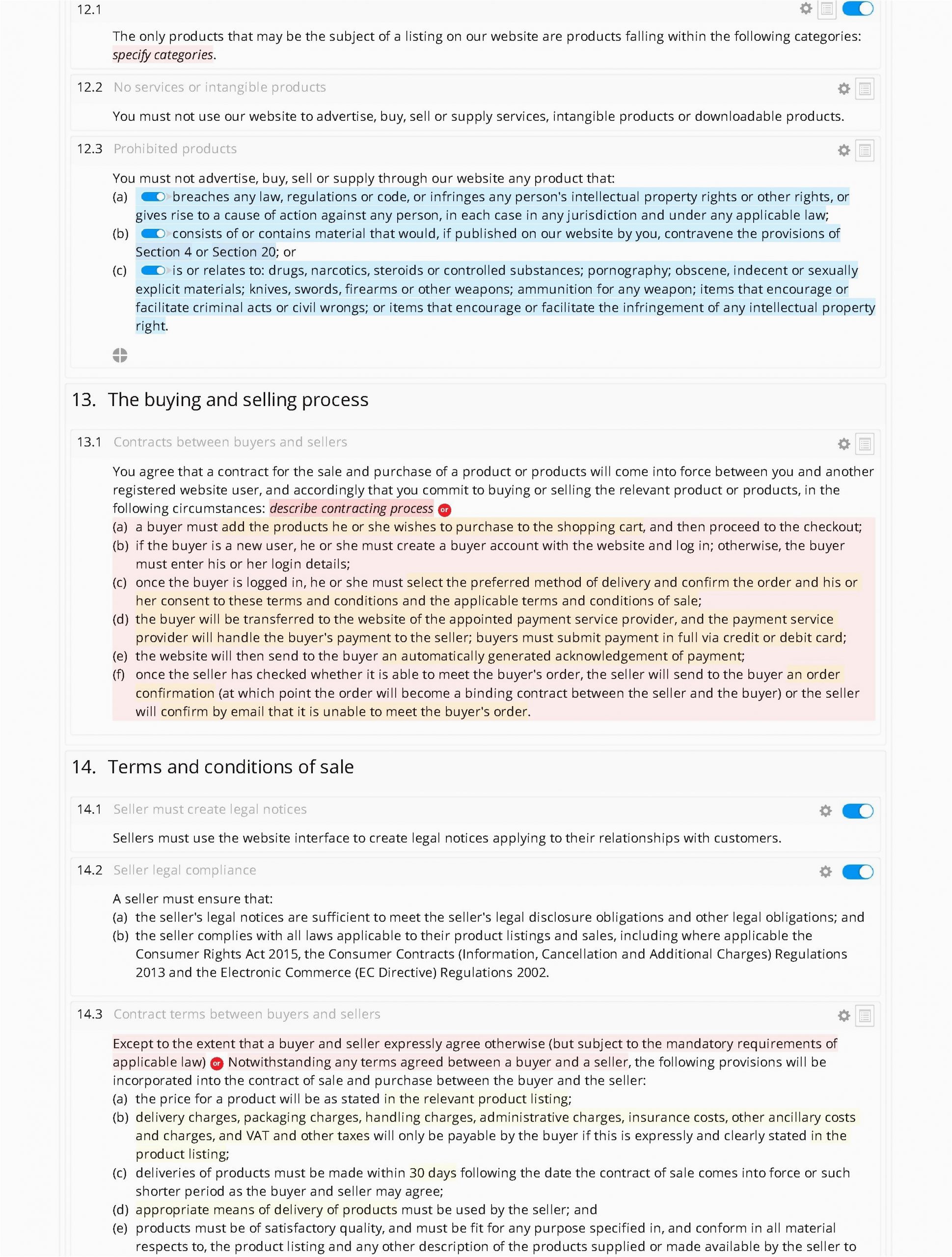 12.1

The only products that may be the subject of a listing on our website are products falling within the following categories: specify categories.

12.2 No services or intangible products

You must not use our website to advertise, buy, sell or supply services, intangible products or downloadable products.

12.3 Prohibited products

You must not advertise, buy, sell or supply through our website any product that:
(a) breaches any law, regulations or code, or infringes any person's intellectual property rights or other rights, or gives rise to a cause of action against any person, in each case in any jurisdiction and under any applicable law;
(b) consists of or contains material that would, if published on our website by you, contravene the provisions of Section 4 or Section 20; or
(c) is or relates to: drugs, narcotics, steroids or controlled substances; pornography; obscene, indecent or sexually explicit materials; knives, swords, firearms or other weapons; ammunition for any weapon; items that encourage or facilitate criminal acts or civil wrongs; or items that encourage or facilitate the infringement of any intellectual property right.

13. The buying and selling process

13.1 Contracts between buyers and sellers

You agree that a contract for the sale and purchase of a product or products will come into force between you and another registered website user, and accordingly that you commit to buying or selling the relevant product or products, in the following circumstances: describe contracting process or
(a) a buyer must add the products he or she wishes to purchase to the shopping cart, and then proceed to the checkout;
(b) if the buyer is a new user, he or she must create a buyer account with the website and log in; otherwise, the buyer must enter his or her login details;
(c) once the buyer is logged in, he or she must select the preferred method of delivery and confirm the order and his or her consent to these terms and conditions and the applicable terms and conditions of sale;
(d) the buyer will be transferred to the website of the appointed payment service provider, and the payment service provider will handle the buyer's payment to the seller; buyers must submit payment in full via credit or debit card;
(e) the website will then send to the buyer an automatically generated acknowledgement of payment;
(f) once the seller has checked whether it is able to meet the buyer's order, the seller will send to the buyer an order confirmation (at which point the order will become a binding contract between the seller and the buyer) or the seller will confirm by email that it is unable to meet the buyer's order.

14. Terms and conditions of sale

14.1 Seller must create legal notices

Sellers must use the website interface to create legal notices applying to their relationships with customers.

14.2 Seller legal compliance

A seller must ensure that:
(a) the seller's legal notices are sufficient to meet the seller's legal disclosure obligations and other legal obligations; and
(b) the seller complies with all laws applicable to their product listings and sales, including where applicable the Consumer Rights Act 2015, the Consumer Contracts (Information, Cancellation and Additional Charges) Regulations 2013 and the Electronic Commerce (EC Directive) Regulations 2002.

14.3 Contract terms between buyers and sellers

Except to the extent that a buyer and seller expressly agree otherwise (but subject to the mandatory requirements of applicable law) or Notwithstanding any terms agreed between a buyer and a seller, the following provisions will be incorporated into the contract of sale and purchase between the buyer and the seller:
(a) the price for a product will be as stated in the relevant product listing;
(b) delivery charges, packaging charges, handling charges, administrative charges, insurance costs, other ancillary costs and charges, and VAT and other taxes will only be payable by the buyer if this is expressly and clearly stated in the product listing;
(c) deliveries of products must be made within 30 days following the date the contract of sale comes into force or such shorter period as the buyer and seller may agree;
(d) appropriate means of delivery of products must be used by the seller; and
(e) products must be of satisfactory quality, and must be fit for any purpose specified in, and conform in all material respects to, the product listing and any other description of the products supplied or made available by the seller to